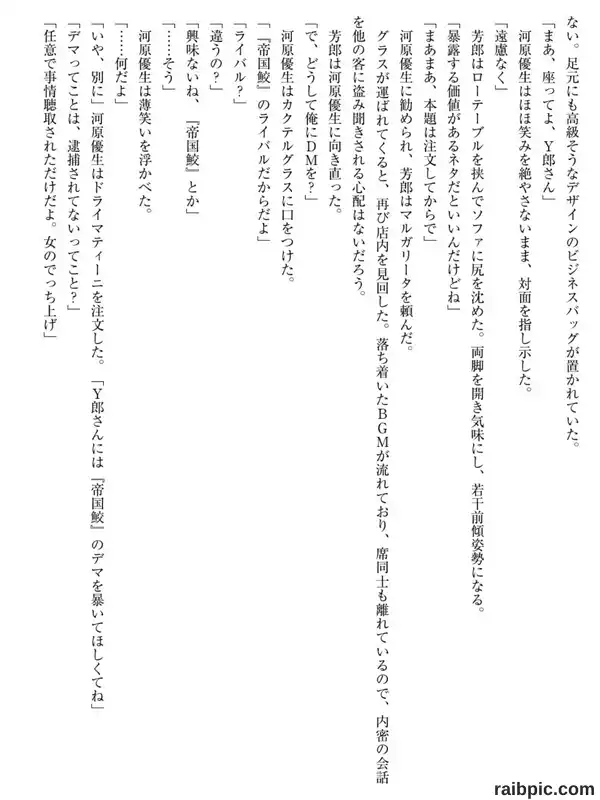 ない。足元にも高級そうなデザインのビジネスバッグが置かれていた。
「まあ、座ってよ、Y郎さん」
河原優生はほほ笑みを絶やさないまま、対面を指し示した。
「遠慮なく」
芳郎はローテーブルを挟んでソファに尻を沈めた。両脚を開き気味にし、若干前傾姿勢になる。
「暴露する価値があるネタだといいんだけどね」
「まあまあ、本題は注文してからで」
河原優生に勧められ、芳郎はマルガリータを頼んだ。
グラスが運ばれてくると、再び店内を見回した。落ち着いたBGMが流れており、席同士も離れているので、内密の会話を他の客に盗み聞きされる心配はないだろう。
芳郎は河原優生に向き直った。
「で、どうして俺にDMを?」
河原優生はカクテルグラスに口をつけた。
「『帝国鮫』のライバルだからだよ」
「ライバル?」
「違うの?」
「興味ないね、『帝国鮫』とか」
「……そう」
河原優生は薄笑いを浮かべた。
「……何だよ」
「いや、別に」河原優生はドライマティーニを注文した。「Y郎さんには『帝国鮫』のデマを暴いてほしくてね」
「デマってことは、逮捕されてないってこと?」
「任意で事情聴取されただけだよ。女のでっち上げ」

raibpic.com